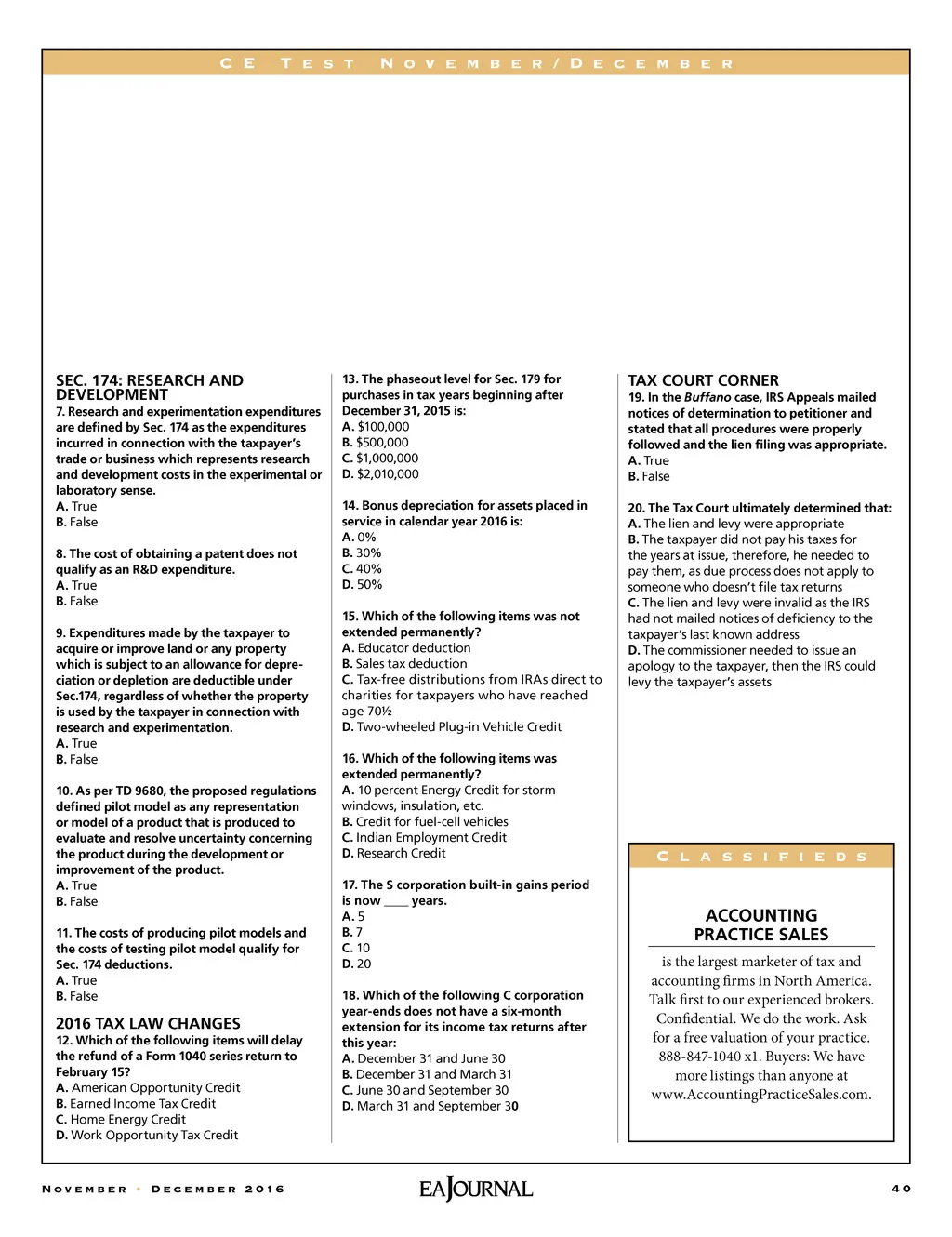 CE TEST NOVEMBER/DECEMBER

SEC. 174: RESEARCH AND DEVELOPMENT

7. Research and experimentation expenditures are defined by Sec. 174 as the expenditures incurred in connection with the taxpayer's trade or business which represents research and development costs in the experimental or laboratory sense.
A. True
B. False

8. The cost of obtaining a patent does not qualify as an R&D expenditure.
A. True
B. False

9. Expenditures made by the taxpayer to acquire or improve land or any property which is subject to an allowance for depreciation or depletion are deductible under Sec.174, regardless of whether the property is used by the taxpayer in connection with research and experimentation.
A. True
B. False

10. As per TD 9680, the proposed regulations defined pilot model as any representation or model of a product that is produced to evaluate and resolve uncertainty concerning the product during the development or improvement of the product.
A. True
B. False

11. The costs of producing pilot models and the costs of testing pilot model qualify for Sec. 174 deductions.
A. True
B. False

2016 TAX LAW CHANGES

12. Which of the following items will delay the refund of a Form 1040 series return to February 15?
A. American Opportunity Credit
B. Earned Income Tax Credit
C. Home Energy Credit
D. Work Opportunity Tax Credit

13. The phaseout level for Sec. 179 for purchases in tax years beginning after December 31, 2015 is:
A. $100,000
B. $500,000
C. $1,000,000
D. $2,010,000

14. Bonus depreciation for assets placed in service in calendar year 2016 is:
A. 0%
B. 30%
C. 40%
D. 50%

15. Which of the following items was not extended permanently?
A. Educator deduction
B. Sales tax deduction
C. Tax-free distributions from IRAs direct to charities for taxpayers who have reached age 70½
D. Two-wheeled Plug-in Vehicle Credit

16. Which of the following items was extended permanently?
A. 10 percent Energy Credit for storm windows, insulation, etc.
B. Credit for fuel-cell vehicles
C. Indian Employment Credit
D. Research Credit

17. The S corporation built-in gains period is now ____ years.
A. 5
B. 7
C. 10
D. 20

18. Which of the following C corporation year-ends does not have a six-month extension for its income tax returns after this year:
A. December 31 and June 30
B. December 31 and March 31
C. June 30 and September 30
D. March 31 and September 30

TAX COURT CORNER

19. In the Buffano case, IRS Appeals mailed notices of determination to petitioner and stated that all procedures were properly followed and the lien filing was appropriate.
A. True
B. False

20. The Tax Court ultimately determined that:
A. The lien and levy were appropriate
B. The taxpayer did not pay his taxes for the years at issue, therefore, he needed to pay them, as due process does not apply to someone who doesn't file tax returns
C. The lien and levy were invalid as the IRS had not mailed notices of deficiency to the taxpayer's last known address
D. The commissioner needed to issue an apology to the taxpayer, then the IRS could levy the taxpayer's assets

CLASSIFIEDS

ACCOUNTING PRACTICE SALES

is the largest marketer of tax and accounting firms in North America. Talk first to our experienced brokers. Confidential. We do the work. Ask for a free valuation of your practice. 888-847-1040 x1. Buyers: We have more listings than anyone at www.AccountingPracticeSales.com.

NOVEMBER • DECEMBER 2016 EAJOURNAL 40